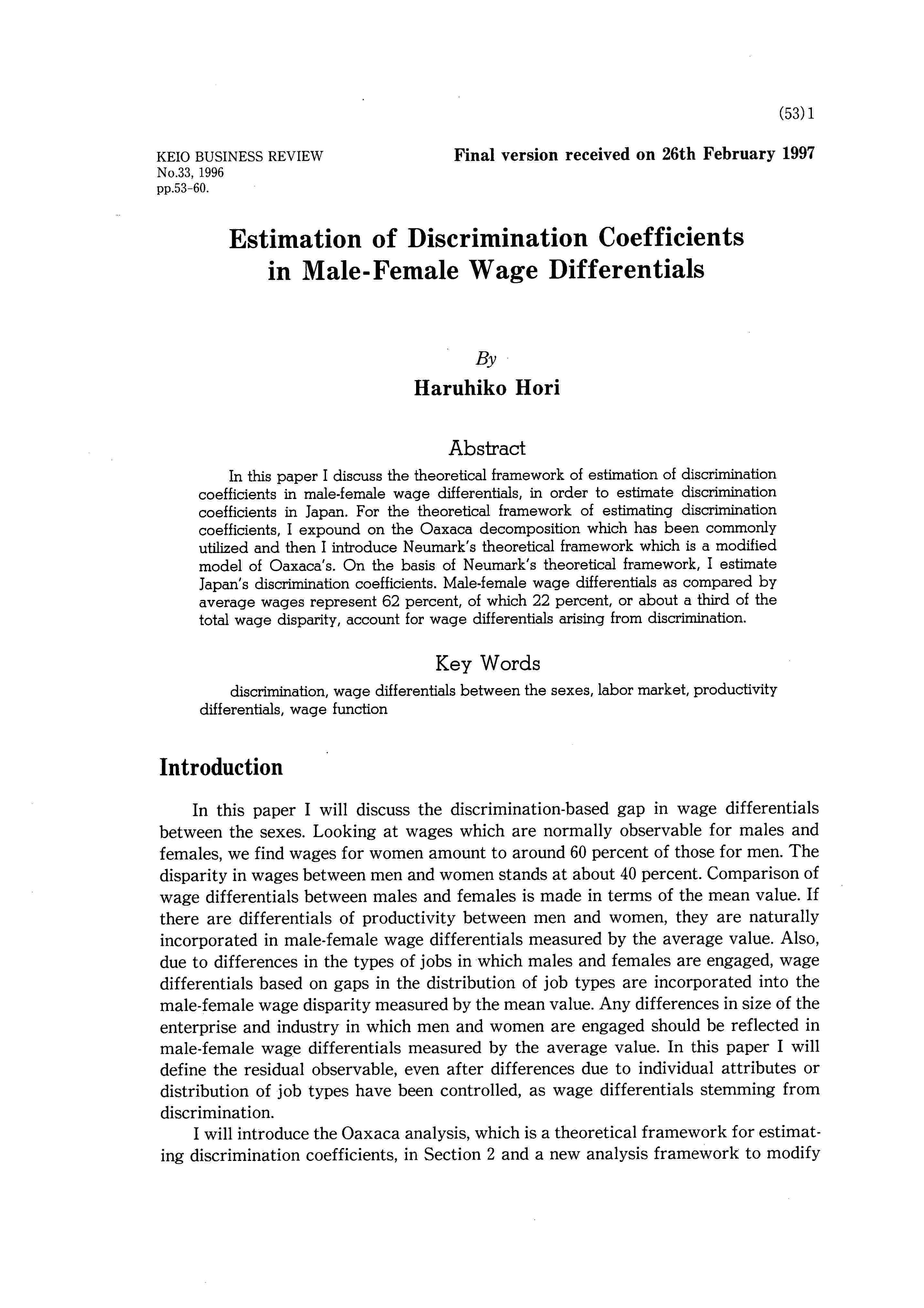 (53) 1

KEIO BUSINESS REVIEW
No.33, 1996
pp.53-60.

Final version received on 26th February 1997

Estimation of Discrimination Coefficients in Male-Female Wage Differentials

By
Haruhiko Hori

Abstract

In this paper I discuss the theoretical framework of estimation of discrimination coefficients in male-female wage differentials, in order to estimate discrimination coefficients in Japan. For the theoretical framework of estimating discrimination coefficients, I expound on the Oaxaca decomposition which has been commonly utilized and then I introduce Neumark's theoretical framework which is a modified model of Oaxaca's. On the basis of Neumark's theoretical framework, I estimate Japan's discrimination coefficients. Male-female wage differentials as compared by average wages represent 62 percent, of which 22 percent, or about a third of the total wage disparity, account for wage differentials arising from discrimination.

Key Words

discrimination, wage differentials between the sexes, labor market, productivity differentials, wage function

Introduction

In this paper I will discuss the discrimination-based gap in wage differentials between the sexes. Looking at wages which are normally observable for males and females, we find wages for women amount to around 60 percent of those for men. The disparity in wages between men and women stands at about 40 percent. Comparison of wage differentials between males and females is made in terms of the mean value. If there are differentials of productivity between men and women, they are naturally incorporated in male-female wage differentials measured by the average value. Also, due to differences in the types of jobs in which males and females are engaged, wage differentials based on gaps in the distribution of job types are incorporated into the male-female wage disparity measured by the mean value. Any differences in size of the enterprise and industry in which men and women are engaged should be reflected in male-female wage differentials measured by the average value. In this paper I will define the residual observable, even after differences due to individual attributes or distribution of job types have been controlled, as wage differentials stemming from discrimination.

I will introduce the Oaxaca analysis, which is a theoretical framework for estimating discrimination coefficients, in Section 2 and a new analysis framework to modify